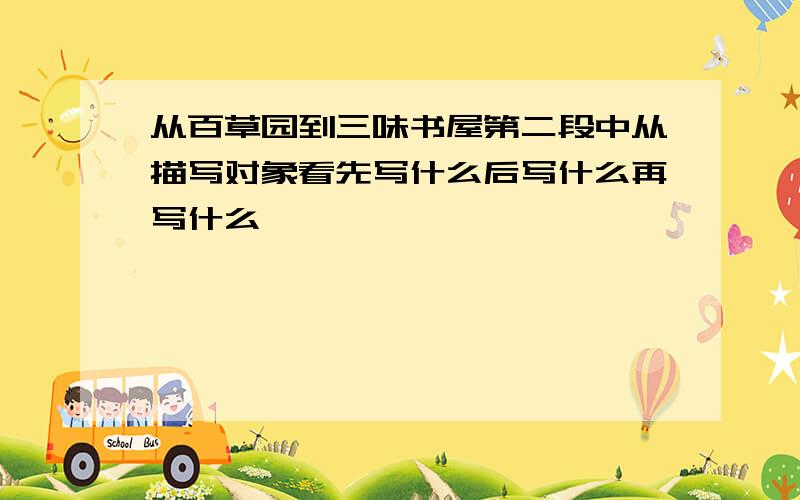 从百草园到三味书屋第二段中从描写对象看先写什么后写什么再写什么

5

9

School Bus